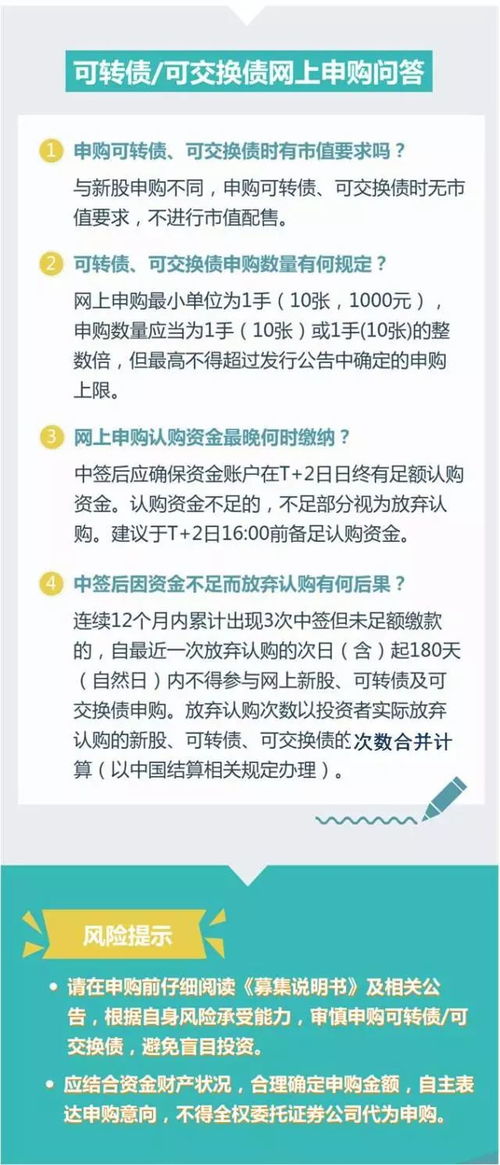 可转债/可交换债网上申购问答

1 申购可转债、可交换债时有市值要求吗？

与新股申购不同，申购可转债、可交换债时无市值要求，不进行市值配售。

2 可转债、可交换债申购数量有何规定？

网上申购最小单位为1手（10张，1000元），申购数量应当为1手（10张）或1手(10张)的整数倍，但最高不得超过发行公告中确定的申购上限。

3 网上申购认购资金最晚何时缴纳？

中签后应确保资金账户在T+2日日终有足额认购资金。认购资金不足的，不足部分视为放弃认购。建议于T+2日16:00前备足认购资金。

4 中签后因资金不足而放弃认购有何后果？

连续12个月内累计出现3次中签但未足额缴款的，自最近一次放弃认购的次日（含）起180天（自然日）内不得参与网上新股、可转债及可交换债申购。放弃认购次数以投资者实际放弃认购的新股、可转债、可交换债的次数合并计算（以中国结算相关规定办理）。

风险提示

• 请在申购前仔细阅读《募集说明书》及相关公告，根据自身风险承受能力，审慎申购可转债/可交换债，避免盲目投资。

• 应结合资金财产状况，合理确定申购金额，自主表达申购意向，不得全权委托证券公司代为申购。